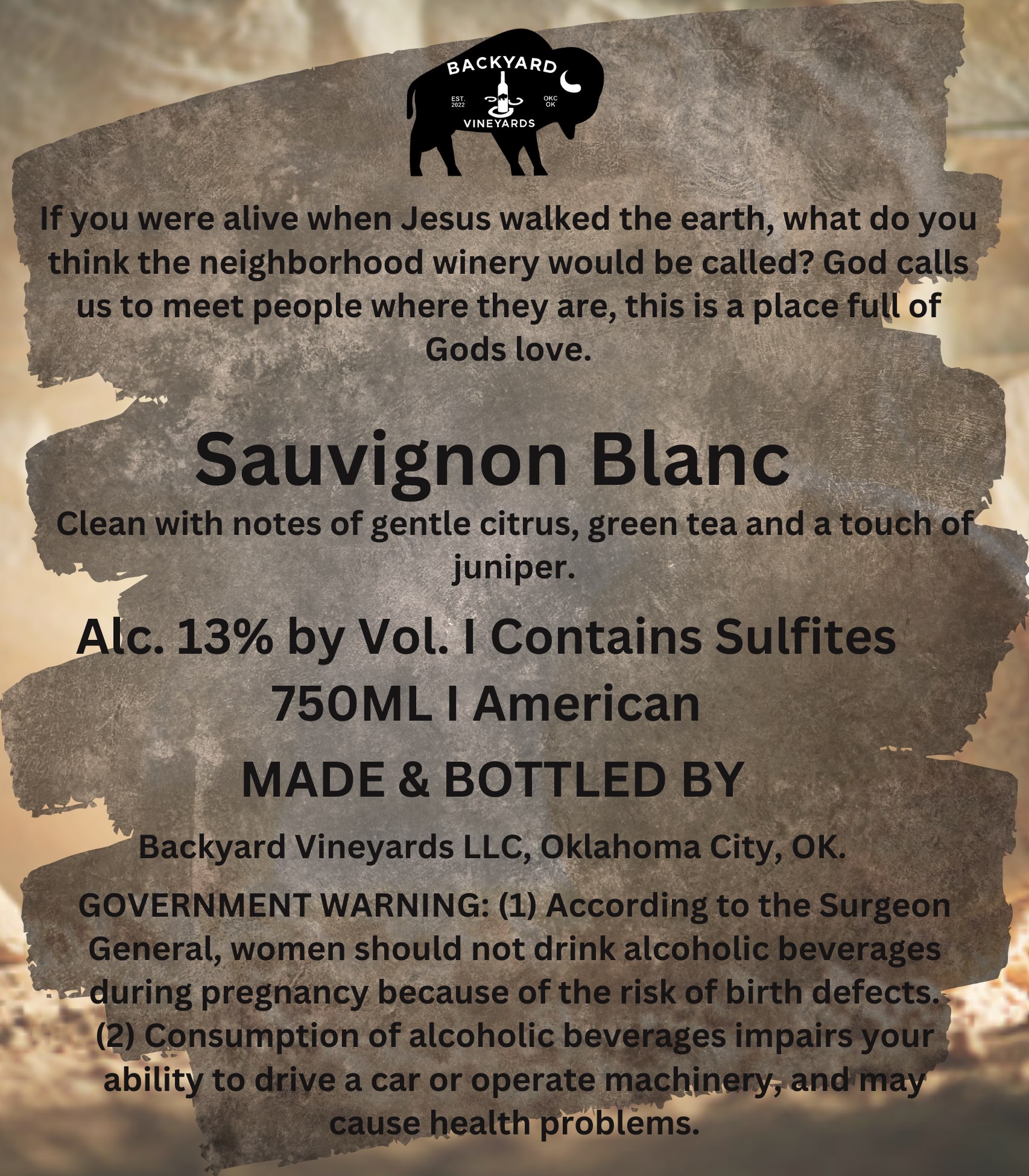 BACKYARD
EST. 2022
OKC OK
VINEYARDS

If you were alive when Jesus walked the earth, what do you think the neighborhood winery would be called? God calls us to meet people where they are, this is a place full of Gods love.

Sauvignon Blanc

Clean with notes of gentle citrus, green tea and a touch of juniper.

Alc. 13% by Vol. I Contains Sulfites

750ML I American

MADE & BOTTLED BY

Backyard Vineyards LLC, Oklahoma City, OK.

GOVERNMENT WARNING: (1) According to the Surgeon General, women should not drink alcoholic beverages during pregnancy because of the risk of birth defects. (2) Consumption of alcoholic beverages impairs your ability to drive a car or operate machinery, and may cause health problems.